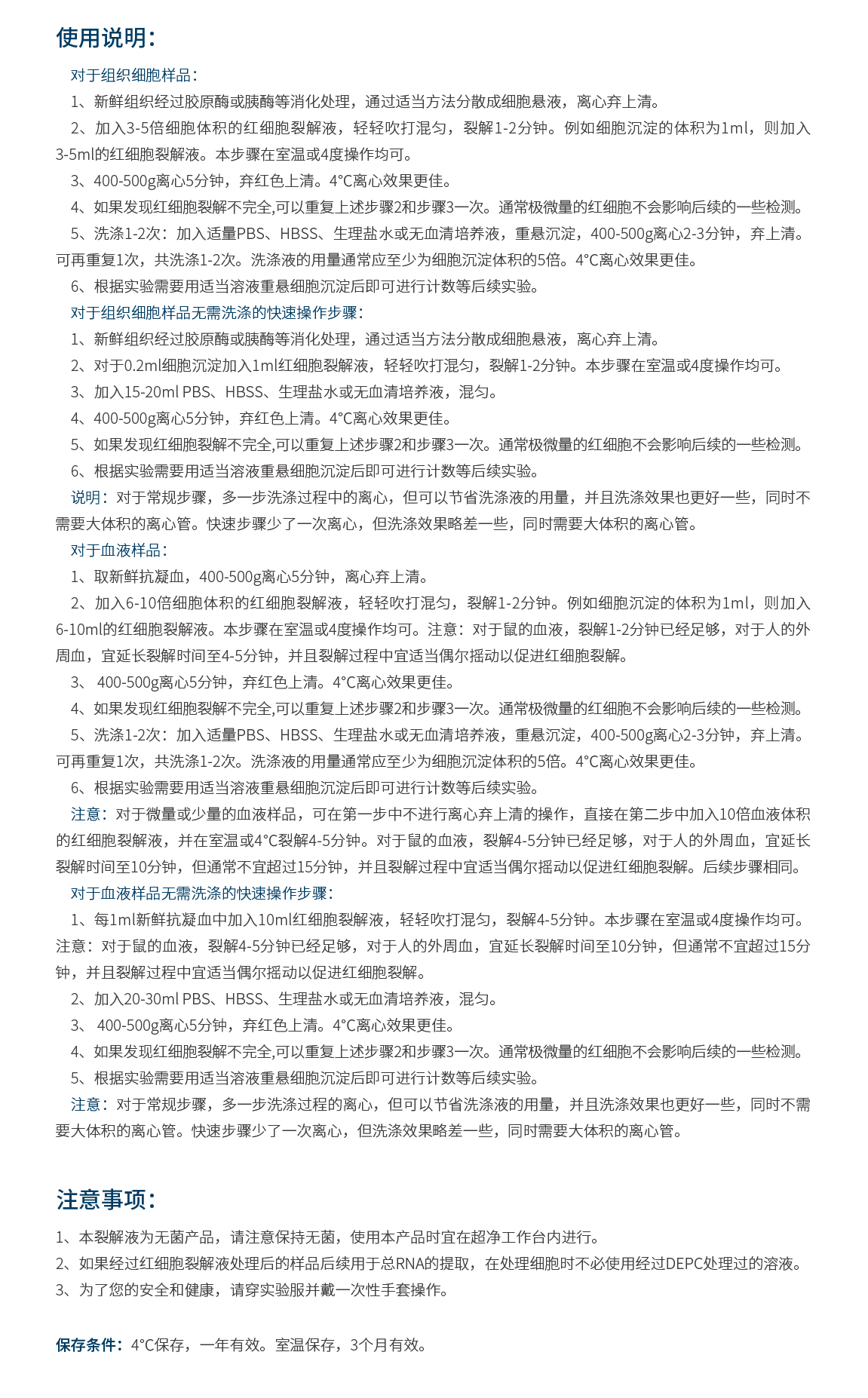 使用说明:

对于组织细胞样品:

1、新鲜组织经过胶原酶或胰酶等消化处理，通过适当方法分散成细胞悬液，离心弃上清。

2、加入3-5倍细胞体积的红细胞裂解液，轻轻吹打混匀，裂解1-2分钟。例如细胞沉淀的体积为1ml，则加入3-5ml的红细胞裂解液。本步骤在室温或4度操作均可。

3、400-500g离心5分钟，弃红色上清。4°C离心效果更佳。

4、如果发现红细胞裂解不完全,可以重复上述步骤2和步骤3一次。通常极微量的红细胞不会影响后续的一些检测。

5、洗涤1-2次：加入适量PBS、HBSS、生理盐水或无血清培养液，重悬沉淀，400-500g离心2-3分钟，弃上清。可再重复1次，共洗涤1-2次。洗涤液的用量通常应至少为细胞沉淀体积的5倍。4°C离心效果更佳。

6、根据实验需要用适当溶液重悬细胞沉淀后即可进行计数等后续实验。

对于组织细胞样品无需洗涤的快速操作步骤:

1、新鲜组织经过胶原酶或胰酶等消化处理，通过适当方法分散成细胞悬液，离心弃上清。

2、对于0.2ml细胞沉淀加入1ml红细胞裂解液，轻轻吹打混匀，裂解1-2分钟。本步骤在室温或4度操作均可。

3、加入15-20ml PBS、HBSS、生理盐水或无血清培养液，混匀。

4、400-500g离心5分钟，弃红色上清。4°C离心效果更佳。

5、如果发现红细胞裂解不完全,可以重复上述步骤2和步骤3一次。通常极微量的红细胞不会影响后续的一些检测。

6、根据实验需要用适当溶液重悬细胞沉淀后即可进行计数等后续实验。

说明：对于常规步骤，多一步洗涤过程中的离心，但可以节省洗涤液的用量，并且洗涤效果也更好一些，同时不需要大体积的离心管。快速步骤少了一次离心，但洗涤效果略差一些，同时需要大体积的离心管。

对于血液样品:

1、取新鲜抗凝血，400-500g离心5分钟，离心弃上清。

2、加入6-10倍细胞体积的红细胞裂解液，轻轻吹打混匀，裂解1-2分钟。例如细胞沉淀的体积为1ml，则加入6-10ml的红细胞裂解液。本步骤在室温或4度操作均可。注意：对于鼠的血液，裂解1-2分钟已经足够，对于人的外周血，宜延长裂解时间至4-5分钟，并且裂解过程中宜适当偶尔摇动以促进红细胞裂解。

3、 400-500g离心5分钟，弃红色上清。4°C离心效果更佳。

4、如果发现红细胞裂解不完全,可以重复上述步骤2和步骤3一次。通常极微量的红细胞不会影响后续的一些检测。

5、洗涤1-2次：加入适量PBS、HBSS、生理盐水或无血清培养液，重悬沉淀，400-500g离心2-3分钟，弃上清。可再重复1次，共洗涤1-2次。洗涤液的用量通常应至少为细胞沉淀体积的5倍。4°C离心效果更佳。

6、根据实验需要用适当溶液重悬细胞沉淀后即可进行计数等后续实验。

注意：对于微量或少量的血液样品，可在第一步中不进行离心弃上清的操作，直接在第二步中加入10倍血液体积的红细胞裂解液，并在室温或4°C裂解4-5分钟。对于鼠的血液，裂解4-5分钟已经足够，对于人的外周血，宜延长裂解时间至10分钟，但通常不宜超过15分钟，并且裂解过程中宜适当偶尔摇动以促进红细胞裂解。后续步骤相同。

对于血液样品无需洗涤的快速操作步骤:

1、每1ml新鲜抗凝血中加入10ml红细胞裂解液，轻轻吹打混匀，裂解4-5分钟。本步骤在室温或4度操作均可。注意：对于鼠的血液，裂解4-5分钟已经足够，对于人的外周血，宜延长裂解时间至10分钟，但通常不宜超过15分钟，并且裂解过程中宜适当偶尔摇动以促进红细胞裂解。

2、加入20-30ml PBS、HBSS、生理盐水或无血清培养液，混匀。

3、 400-500g离心5分钟，弃红色上清。4°C离心效果更佳。

4、如果发现红细胞裂解不完全,可以重复上述步骤2和步骤3一次。通常极微量的红细胞不会影响后续的一些检测。

5、根据实验需要用适当溶液重悬细胞沉淀后即可进行计数等后续实验。

注意：对于常规步骤，多一步洗涤过程的离心，但可以节省洗涤液的用量，并且洗涤效果也更好一些，同时不需要大体积的离心管。快速步骤少了一次离心，但洗涤效果略差一些，同时需要大体积的离心管。

注意事项:

1、本裂解液为无菌产品，请注意保持无菌，使用本产品时宜在超净工作台内进行。

2、如果经过红细胞裂解液处理后的样品后续用于总RNA的提取，在处理细胞时不必使用经过DEPC处理过的溶液。

3、为了您的安全和健康，请穿实验服并戴一次性手套操作。

保存条件：4°C保存，一年有效。室温保存，3个月有效。